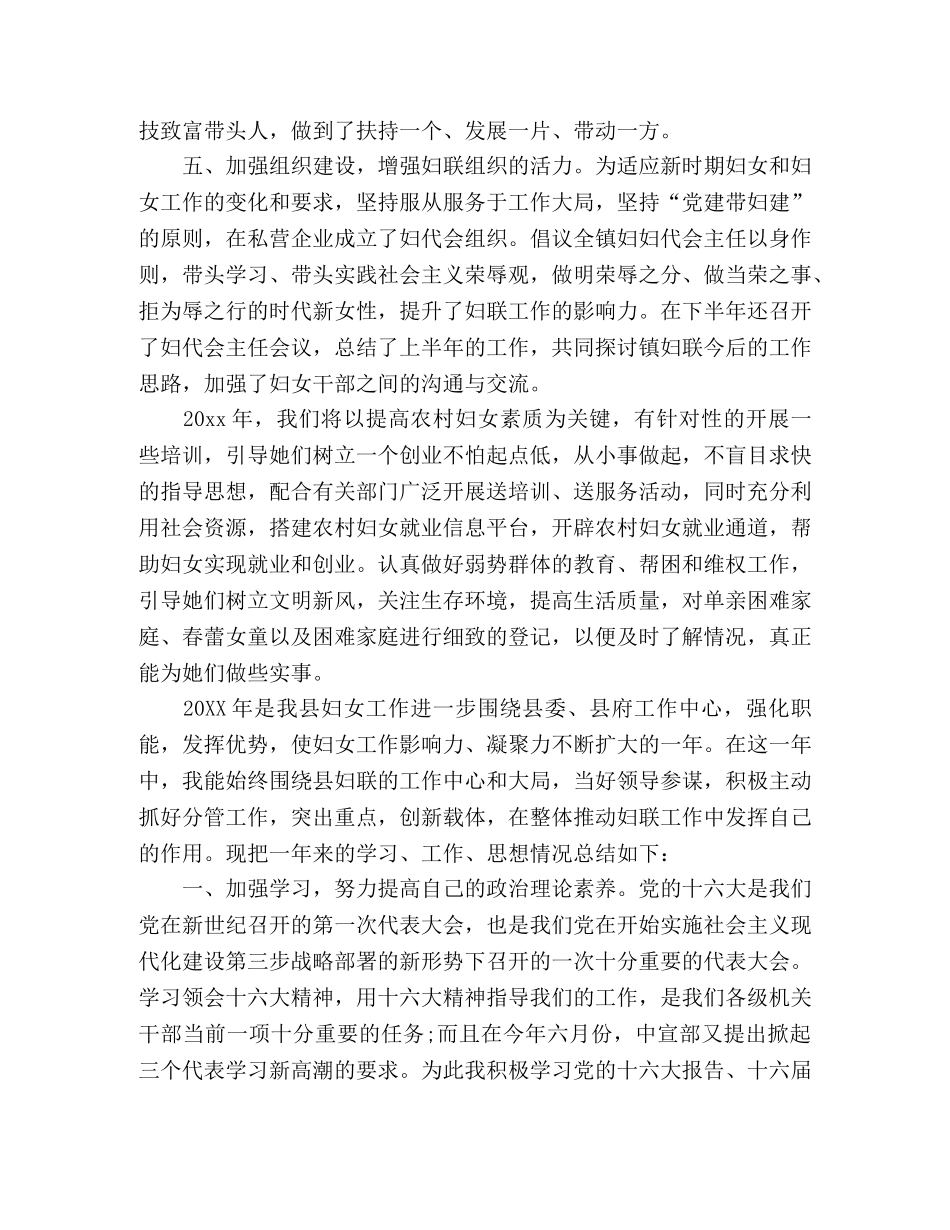 技致富带头人，做到了扶持一个、发展一片、带动一方。

五、加强组织建设，增强妇联组织的活力。为适应新时期妇女和妇女工作的变化和要求，坚持服从服务于工作大局，坚持“党建带妇建”的原则，在私营企业成立了妇代会组织。倡议全镇妇妇代会主任以身作则，带头学习、带头实践社会主义荣辱观，做明荣辱之分、做当荣之事、拒为辱之行的时代新女性，提升了妇联工作的影响力。在下半年还召开了妇代会主任会议，总结了上半年的工作，共同探讨镇妇联今后的工作思路，加强了妇女干部之间的沟通与交流。

20xx 年，我们将以提高农村妇女素质为关键，有针对性的开展一些培训，引导她们树立一个创业不怕起点低，从小事做起，不盲目求快的指导思想，配合有关部门广泛开展送培训、送服务活动，同时充分利用社会资源，搭建农村妇女就业信息平台，开辟农村妇女就业通道，帮助妇女实现就业和创业。认真做好弱势群体的教育、帮困和维权工作，引导她们树立文明新风，关注生存环境，提高生活质量，对单亲困难家庭、春蕾女童以及困难家庭进行细致的登记，以便及时了解情况，真正能为她们做些实事。

20XX 年是我县妇女工作进一步围绕县委、县府工作中心，强化职能，发挥优势，使妇女工作影响力、凝聚力不断扩大的一年。在这一年中，我能始终围绕县妇联的工作中心和大局，当好领导参谋，积极主动抓好分管工作，突出重点，创新载体，在整体推动妇联工作中发挥自己的作用。现把一年来的学习、工作、思想情况总结如下：

一、加强学习，努力提高自己的政治理论素养。党的十六大是我们党在新世纪召开的第一次代表大会，也是我们党在开始实施社会主义现代化建设第三步战略部署的新形势下召开的一次十分重要的代表大会。学习领会十六大精神，用十六大精神指导我们的工作，是我们各级机关干部当前一项十分重要的任务;而且在今年六月份，中宣部又提出掀起三个代表学习新高潮的要求。为此我积极学习党的十六大报告、十六届